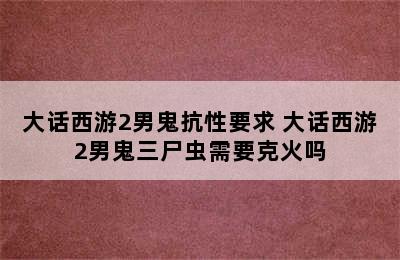 大话西游2男鬼抗性要求 大话西游2男鬼三尸虫需要克火吗